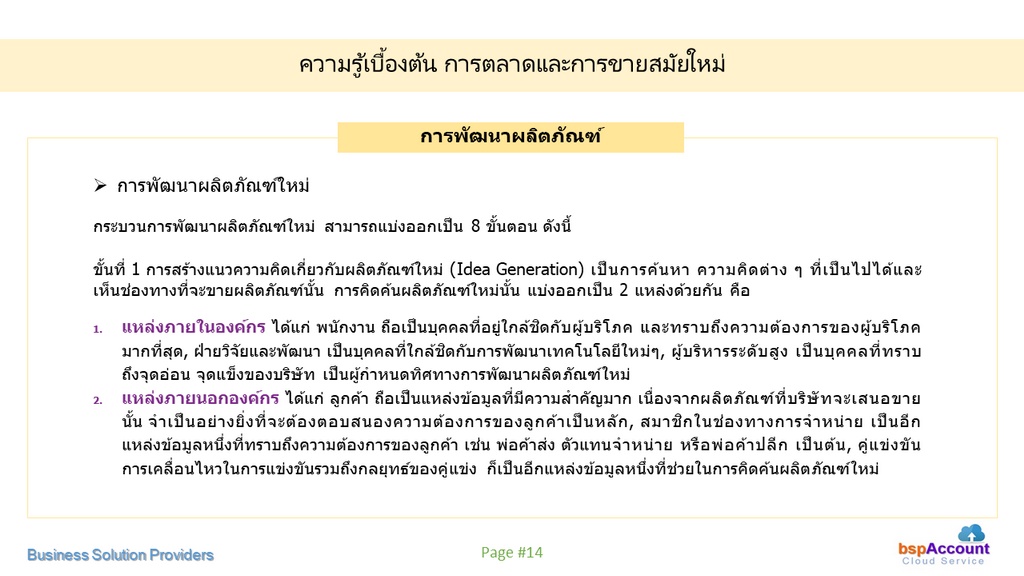 ความรู้เบื้องต้น การตลาดและการขายสมัยใหม่

การพัฒนาผลิตภัณฑ์

➢ การพัฒนาผลิตภัณฑ์ใหม่

กระบวนการพัฒนาผลิตภัณฑ์ใหม่ สามารถแบ่งออกเป็น 8 ขั้นตอน ดังนี้

ขั้นที่ 1 การสร้างแนวความคิดเกี่ยวกับผลิตภัณฑ์ใหม่ (Idea Generation) เป็นการค้นหา ความคิดต่าง ๆ ที่เป็นไปได้และเห็นช่องทางที่จะขายผลิตภัณฑ์นั้น การคิดค้นผลิตภัณฑ์ใหม่นั้น แบ่งออกเป็น 2 แหล่งด้วยกัน คือ

1. แหล่งภายในองค์กร ได้แก่ พนักงาน ถือเป็นบุคคลที่อยู่ใกล้ชิดกับผู้บริโภค และทราบถึงความต้องการของผู้บริโภคมากที่สุด, ฝ่ายวิจัยและพัฒนา เป็นบุคคลที่ใกล้ชิดกับการพัฒนาเทคโนโลยีใหม่ๆ, ผู้บริหารระดับสูง เป็นบุคคลที่ทราบถึงจุดอ่อน จุดแข็งของบริษัท เป็นผู้กำหนดทิศทางการพัฒนาผลิตภัณฑ์ใหม่
2. แหล่งภายนอกองค์กร ได้แก่ ลูกค้า ถือเป็นแหล่งข้อมูลที่มีความสำคัญมาก เนื่องจากผลิตภัณฑ์ที่บริษัทจะเสนอขายนั้น จำเป็นอย่างยิ่งที่จะต้องตอบสนองความต้องการของลูกค้าเป็นหลัก, สมาชิกในช่องทางการจำหน่าย เป็นอีกแหล่งข้อมูลหนึ่งที่ทราบถึงความต้องการของลูกค้า เช่น พ่อค้าส่ง ตัวแทนจำหน่าย หรือพ่อค้าปลีก เป็นต้น, คู่แข่งขัน การเคลื่อนไหวในการแข่งขันรวมถึงกลยุทธ์ของคู่แข่ง ก็เป็นอีกแหล่งข้อมูลหนึ่งที่ช่วยในการคิดค้นผลิตภัณฑ์ใหม่

Business Solution Providers

Page #14

bspAccount
Cloud Service